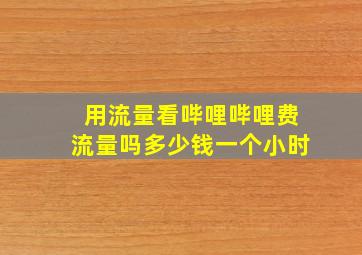 用流量看哔哩哔哩费流量吗多少钱一个小时